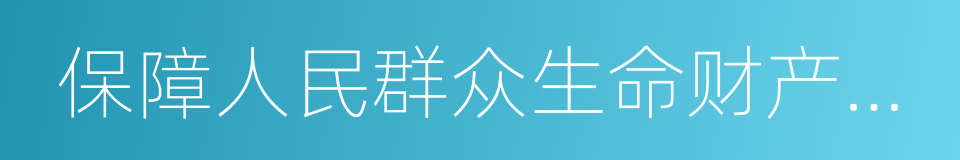 保障人民群众生命财产...